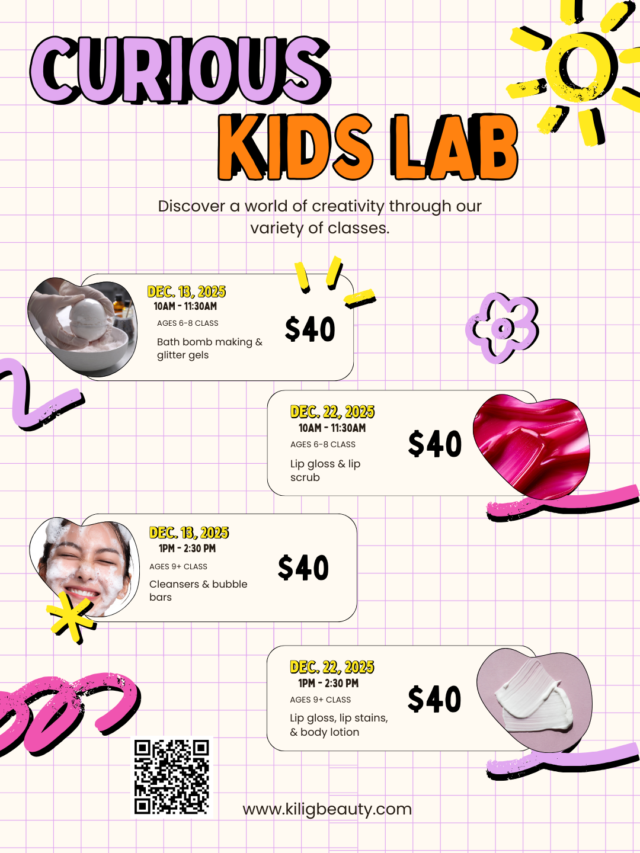 CURIOUS
KIDS LAB

Discover a world of creativity through our variety of classes.

DEC. 13, 2025
10AM - 11:30AM
AGES 6-8 CLASS
Bath bomb making & glitter gels
$40

DEC. 22, 2025
10AM - 11:30AM
AGES 6-8 CLASS
Lip gloss & lip scrub
$40

DEC. 13, 2025
1PM - 2:30 PM
AGES 9+ CLASS
Cleansers & bubble bars
$40

DEC. 22, 2025
1PM - 2:30 PM
AGES 9+ CLASS
Lip gloss, lip stains, & body lotion
$40

www.kiligbeauty.com